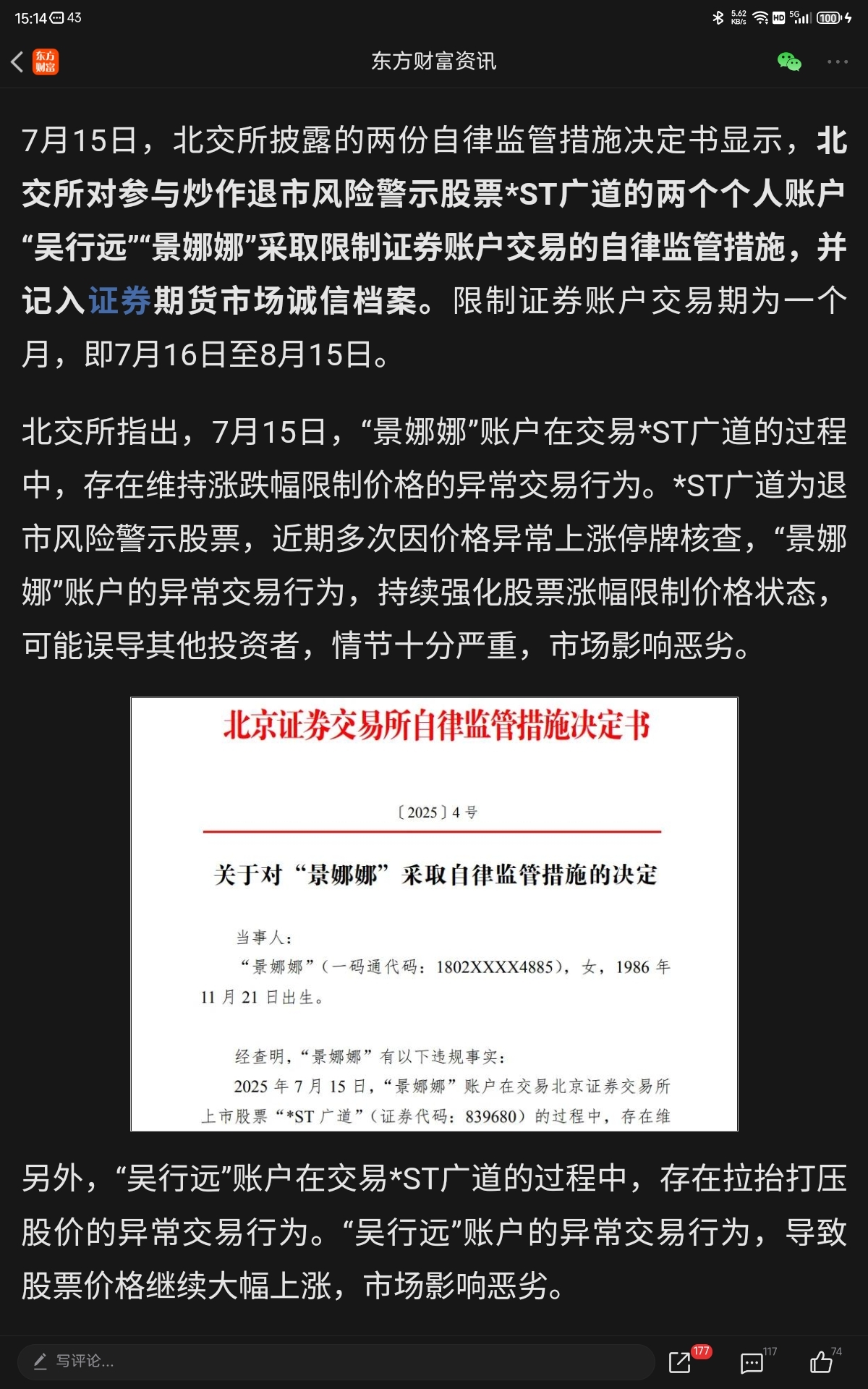 15:14 43

5.62 KB/s HD 5G 100

东方财富

东方财富资讯

7月15日，北交所披露的两份自律监管措施决定书显示，北交所对参与炒作退市风险警示股票*ST广道的两个个人账户“吴行远”“景娜娜”采取限制证券账户交易的自律监管措施，并记入证券期货市场诚信档案。限制证券账户交易期为一个月，即7月16日至8月15日。

北交所指出，7月15日，“景娜娜”账户在交易*ST广道的过程中，存在维持涨跌幅限制价格的异常交易行为。*ST广道为退市风险警示股票，近期多次因价格异常上涨停牌核查，“景娜娜”账户的异常交易行为，持续强化股票涨幅限制价格状态，可能误导其他投资者，情节十分严重，市场影响恶劣。

北京证券交易所自律监管措施决定书

〔2025〕4 号

关于对“景娜娜”采取自律监管措施的决定

当事人：

“景娜娜”（一码通代码：1802XXXX4885），女，1986 年 11 月 21 日出生。

经查明，“景娜娜”有以下违规事实：

2025 年 7 月 15 日，“景娜娜”账户在交易北京证券交易所上市股票“*ST 广道”（证券代码：839680）的过程中，存在维

另外，“吴行远”账户在交易*ST广道的过程中，存在拉抬打压股价的异常交易行为。“吴行远”账户的异常交易行为，导致股票价格继续大幅上涨，市场影响恶劣。

写评论...

177

117

74